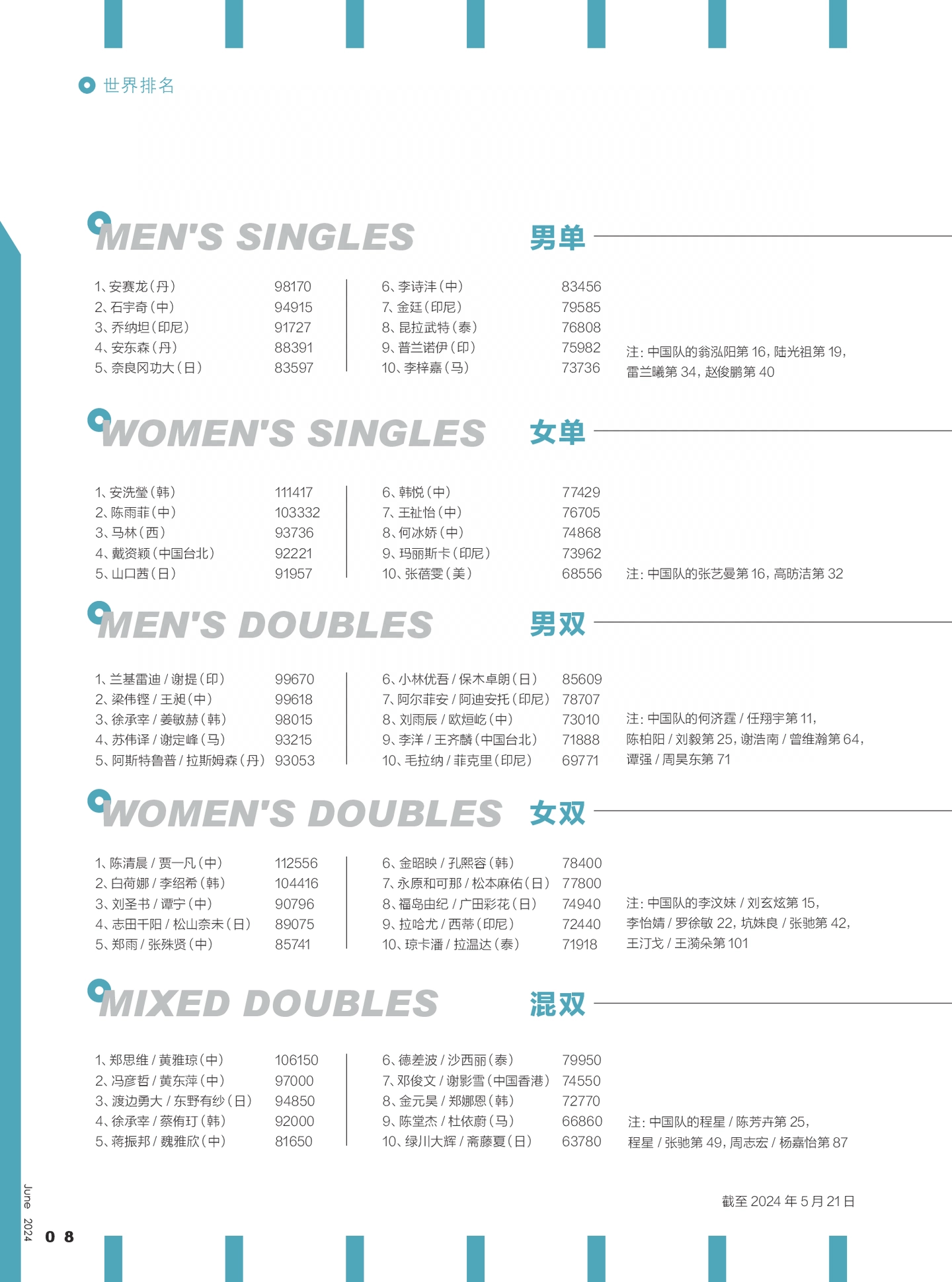 世界排名

MEN'S SINGLES 男单

1、安赛龙（丹） 98170
2、石宇奇（中） 94915
3、乔纳坦（印尼） 91727
4、安东森（丹） 88391
5、奈良冈功大（日） 83597

6、李诗沣（中） 83456
7、金廷（印尼） 79585
8、昆拉武特（泰） 76808
9、普兰诺伊（印） 75982
10、李梓嘉（马） 73736

注：中国队的翁泓阳第 16，陆光祖第 19，雷兰曦第 34，赵俊鹏第 40

WOMEN'S SINGLES 女单

1、安洗莹（韩） 111417
2、陈雨菲（中） 103332
3、马林（西） 93736
4、戴资颖（中国台北） 92221
5、山口茜（日） 91957

6、韩悦（中） 77429
7、王祉怡（中） 76705
8、何冰娇（中） 74868
9、玛丽斯卡（印尼） 73962
10、张蓓雯（美） 68556

注：中国队的张艺曼第 16，高昉洁第 32

MEN'S DOUBLES 男双

1、兰基雷迪 / 谢提（印） 99670
2、梁伟铿 / 王昶（中） 99618
3、徐承宰 / 姜敏赫（韩） 98015
4、苏伟译 / 谢定峰（马） 93215
5、阿斯特鲁普 / 拉斯姆森（丹） 93053

6、小林优吾 / 保木卓朗（日） 85609
7、阿尔菲安 / 阿迪安托（印尼） 78707
8、刘雨辰 / 欧烜屹（中） 73010
9、李洋 / 王齐麟（中国台北） 71888
10、毛拉纳 / 菲克里（印尼） 69771

注：中国队的何济霆 / 任翔宇第 11，陈柏阳 / 刘毅第 25，谢浩南 / 曾维瀚第 64，谭强 / 周昊东第 71

WOMEN'S DOUBLES 女双

1、陈清晨 / 贾一凡（中） 112556
2、白荷娜 / 李绍希（韩） 104416
3、刘圣书 / 谭宁（中） 90796
4、志田千阳 / 松山奈未（日） 89075
5、郑雨 / 张殊贤（中） 85741

6、金昭映 / 孔熙容（韩） 78400
7、永原和可那 / 松本麻佑（日） 77800
8、福岛由纪 / 广田彩花（日） 74940
9、拉哈尤 / 西蒂（印尼） 72440
10、琼卡潘 / 拉温达（泰） 71918

注：中国队的李汶妹 / 刘玄炫第 15，李怡婧 / 罗徐敏 22，坑姝良 / 张驰第 42，王汀戈 / 王漪朵第 101

MIXED DOUBLES 混双

1、郑思维 / 黄雅琼（中） 106150
2、冯彦哲 / 黄东萍（中） 97000
3、渡边勇大 / 东野有纱（日） 94850
4、徐承宰 / 蔡侑玎（韩） 92000
5、蒋振邦 / 魏雅欣（中） 81650

6、德差波 / 沙西丽（泰） 79950
7、邓俊文 / 谢影雪（中国香港） 74550
8、金元昊 / 郑娜恩（韩） 72770
9、陈堂杰 / 杜依蔚（马） 66860
10、绿川大辉 / 斋藤夏（日） 63780

注：中国队的程星 / 陈芳卉第 25，程星 / 张驰第 49，周志宏 / 杨嘉怡第 87

截至 2024 年 5 月 21 日

June 2024
08